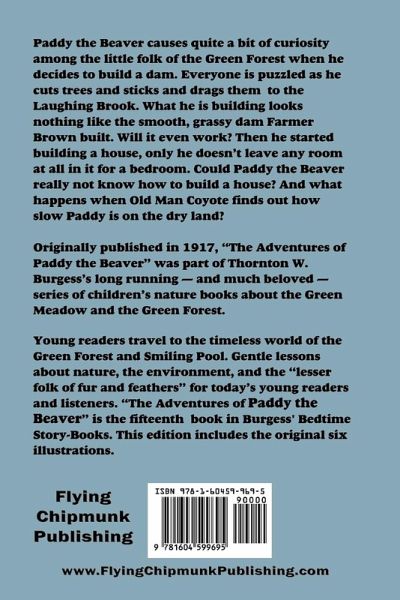 Paddy the Beaver causes quite a bit of curiosity among the little folk of the Green Forest when he decides to build a dam. Everyone is puzzled as he cuts trees and sticks and drags them to the Laughing Brook. What he is building looks nothing like the smooth, grassy dam Farmer Brown built. Will it even work? Then he started building a house, only he doesn't leave any room at all in it for a bedroom. Could Paddy the Beaver really not know how to build a house? And what happens when Old Man Coyote finds out how slow Paddy is on the dry land?

Originally published in 1917, "The Adventures of Paddy the Beaver" was part of Thornton W. Burgess's long running — and much beloved — series of children's nature books about the Green Meadow and the Green Forest.

Young readers travel to the timeless world of the Green Forest and Smiling Pool. Gentle lessons about nature, the environment, and the "lesser folk of fur and feathers" for today's young readers and listeners. "The Adventures of Paddy the Beaver" is the fifteenth book in Burgess' Bedtime Story-Books. This edition includes the original six illustrations.

Flying Chipmunk Publishing

ISBN 978-1-60459-969-5

90000

9 781604 599695

www.FlyingChipmunkPublishing.com